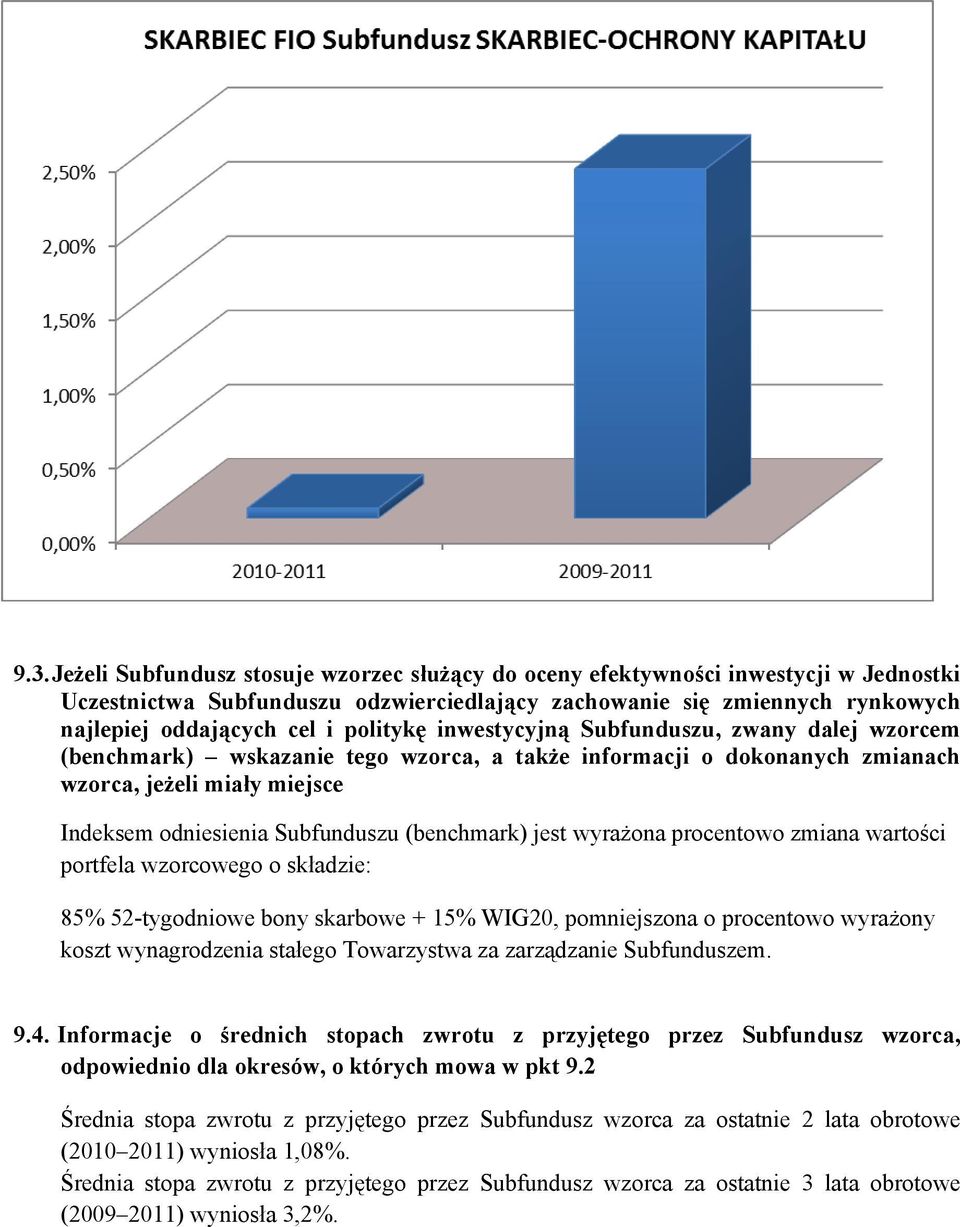 SKARBIEC FIO Subfundusz SKARBIEC-OCHRONY KAPITAŁU

2,50%
2,00%
1,50%
1,00%
0,50%
0,00%

2010-2011
2009-2011

9.3. Jeżeli Subfundusz stosuje wzorzec służący do oceny efektywności inwestycji w Jednostki Uczestnictwa Subfunduszu odzwierciedlający zachowanie się zmiennych rynkowych najlepiej oddających cel i politykę inwestycyjną Subfunduszu, zwany dalej wzorcem (benchmark) – wskazanie tego wzorca, a także informacji o dokonanych zmianach wzorca, jeżeli miały miejsce

Indeksem odniesienia Subfunduszu (benchmark) jest wyrażona procentowo zmiana wartości portfela wzorcowego o składzie:

85% 52-tygodniowe bony skarbowe + 15% WIG20, pomniejszona o procentowo wyrażony koszt wynagrodzenia stałego Towarzystwa za zarządzanie Subfunduszem.

9.4. Informacje o średnich stopach zwrotu z przyjętego przez Subfundusz wzorca, odpowiednio dla okresów, o których mowa w pkt 9.2

Średnia stopa zwrotu z przyjętego przez Subfundusz wzorca za ostatnie 2 lata obrotowe (2010–2011) wyniosła 1,08%.
Średnia stopa zwrotu z przyjętego przez Subfundusz wzorca za ostatnie 3 lata obrotowe (2009–2011) wyniosła 3,2%.